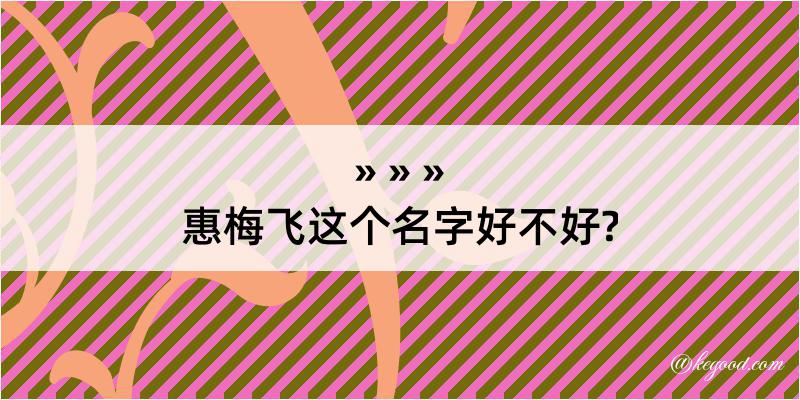 » » »
惠梅飞这个名字好不好?

@kegood.com